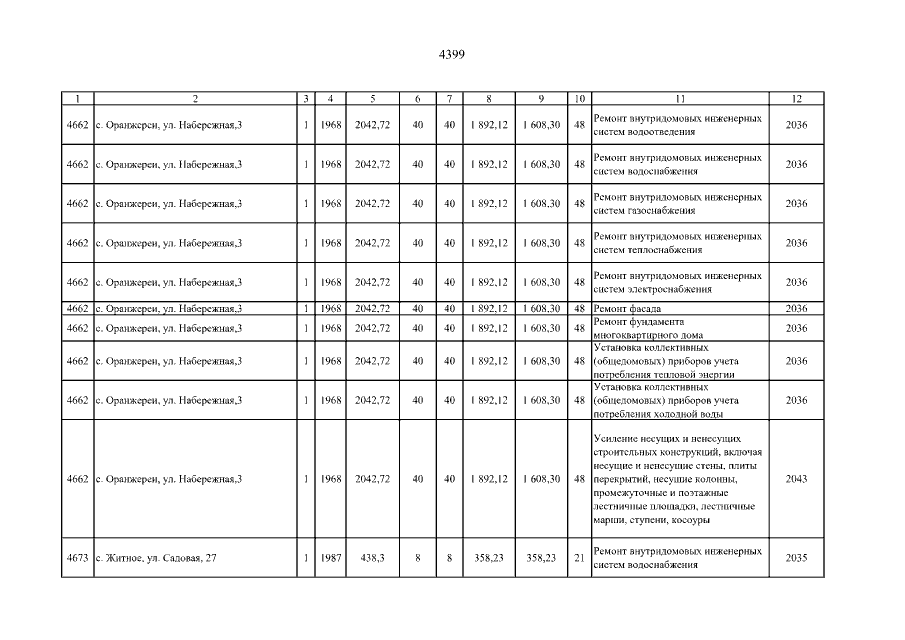 4399

| 1 | 2 | 3 | 4 | 5 | 6 | 7 | 8 | 9 | 10 | 11 | 12 |
|---|---|---|---|---|---|---|---|---|---|---|---|
| 4662 | с. Оранжереи, ул. Набережная,3 | 1 | 1968 | 2042,72 | 40 | 40 | 1 892,12 | 1 608,30 | 48 | Ремонт внутридомовых инженерных систем водоотведения | 2036 |
| 4662 | с. Оранжереи, ул. Набережная,3 | 1 | 1968 | 2042,72 | 40 | 40 | 1 892,12 | 1 608,30 | 48 | Ремонт внутридомовых инженерных систем водоснабжения | 2036 |
| 4662 | с. Оранжереи, ул. Набережная,3 | 1 | 1968 | 2042,72 | 40 | 40 | 1 892,12 | 1 608,30 | 48 | Ремонт внутридомовых инженерных систем газоснабжения | 2036 |
| 4662 | с. Оранжереи, ул. Набережная,3 | 1 | 1968 | 2042,72 | 40 | 40 | 1 892,12 | 1 608,30 | 48 | Ремонт внутридомовых инженерных систем теплоснабжения | 2036 |
| 4662 | с. Оранжереи, ул. Набережная,3 | 1 | 1968 | 2042,72 | 40 | 40 | 1 892,12 | 1 608,30 | 48 | Ремонт внутридомовых инженерных систем электроснабжения | 2036 |
| 4662 | с. Оранжереи, ул. Набережная,3 | 1 | 1968 | 2042,72 | 40 | 40 | 1 892,12 | 1 608,30 | 48 | Ремонт фасада | 2036 |
| 4662 | с. Оранжереи, ул. Набережная,3 | 1 | 1968 | 2042,72 | 40 | 40 | 1 892,12 | 1 608,30 | 48 | Ремонт фундамента многоквартирного дома | 2036 |
| 4662 | с. Оранжереи, ул. Набережная,3 | 1 | 1968 | 2042,72 | 40 | 40 | 1 892,12 | 1 608,30 | 48 | Установка коллективных (общедомовых) приборов учета потребления тепловой энергии | 2036 |
| 4662 | с. Оранжереи, ул. Набережная,3 | 1 | 1968 | 2042,72 | 40 | 40 | 1 892,12 | 1 608,30 | 48 | Установка коллективных (общедомовых) приборов учета потребления холодной воды | 2036 |
| 4662 | с. Оранжереи, ул. Набережная,3 | 1 | 1968 | 2042,72 | 40 | 40 | 1 892,12 | 1 608,30 | 48 | Усиление несущих и ненесущих строительных конструкций, включая несущие и ненесущие стены, плиты перекрытий, несущие колонны, промежуточные и поэтажные лестничные площадки, лестничные марши, ступени, косоуры | 2043 |
| 4673 | с. Житное, ул. Садовая, 27 | 1 | 1987 | 438,3 | 8 | 8 | 358,23 | 358,23 | 21 | Ремонт внутридомовых инженерных систем водоснабжения | 2035 |